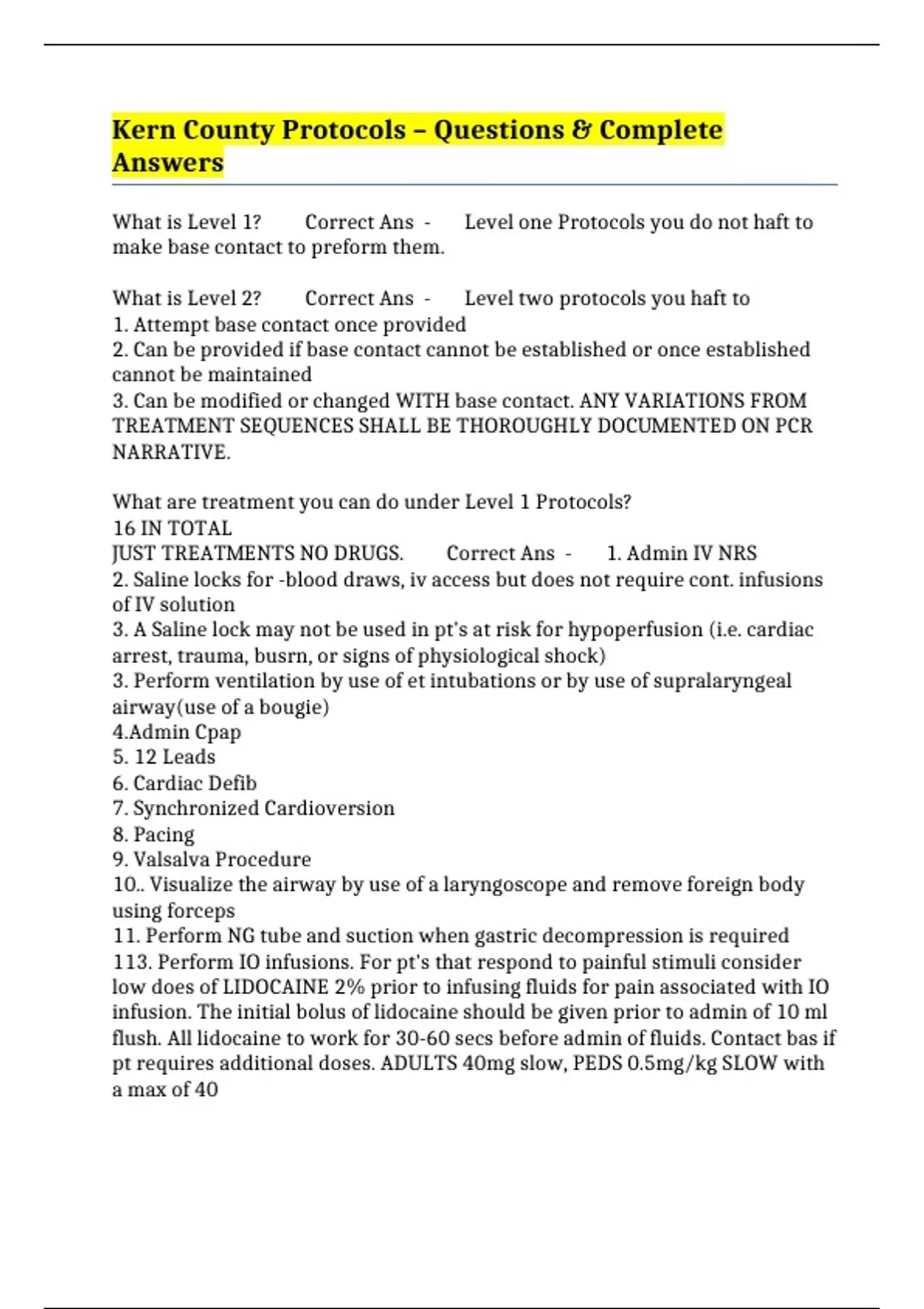 Kern County Protocols – Questions & Complete Answers

What is Level 1? Correct Ans - Level one Protocols you do not haft to make base contact to preform them.

What is Level 2? Correct Ans - Level two protocols you haft to
1. Attempt base contact once provided
2. Can be provided if base contact cannot be established or once established cannot be maintained
3. Can be modified or changed WITH base contact. ANY VARIATIONS FROM TREATMENT SEQUENCES SHALL BE THOROUGHLY DOCUMENTED ON PCR NARRATIVE.

What are treatment you can do under Level 1 Protocols?
16 IN TOTAL
JUST TREATMENTS NO DRUGS. Correct Ans - 1. Admin IV NRS
2. Saline locks for -blood draws, iv access but does not require cont. infusions of IV solution
3. A Saline lock may not be used in pt's at risk for hypoperfusion (i.e. cardiac arrest, trauma, busrn, or signs of physiological shock)
3. Perform ventilation by use of et intubations or by use of supralaryngeal airway(use of a bougie)
4.Admin Cpap
5. 12 Leads
6. Cardiac Defib
7. Synchronized Cardioversion
8. Pacing
9. Valsalva Procedure
10.. Visualize the airway by use of a laryngoscope and remove foreign body using forceps
11. Perform NG tube and suction when gastric decompression is required
113. Perform IO infusions. For pt's that respond to painful stimuli consider low does of LIDOCAINE 2% prior to infusing fluids for pain associated with IO infusion. The initial bolus of lidocaine should be given prior to admin of 10 ml flush. All lidocaine to work for 30-60 secs before admin of fluids. Contact bas if pt requires additional doses. ADULTS 40mg slow, PEDS 0.5mg/kg SLOW with a max of 40